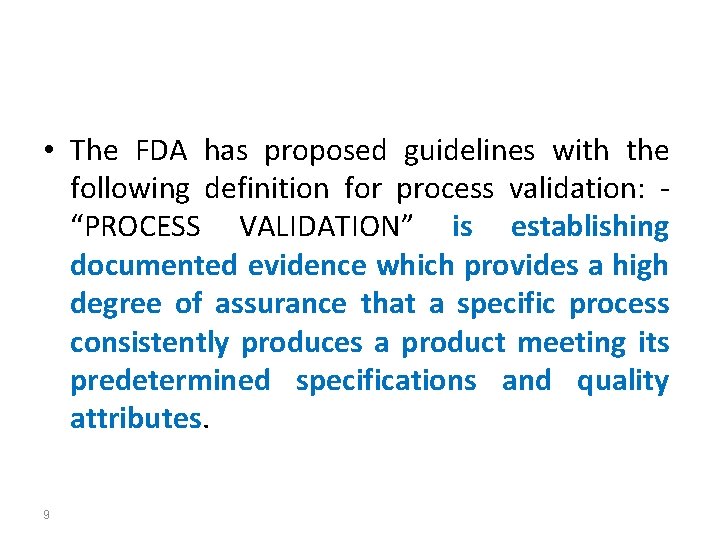 • The FDA has proposed guidelines with the following definition for process validation: - “PROCESS VALIDATION” is establishing documented evidence which provides a high degree of assurance that a specific process consistently produces a product meeting its predetermined specifications and quality attributes.

9